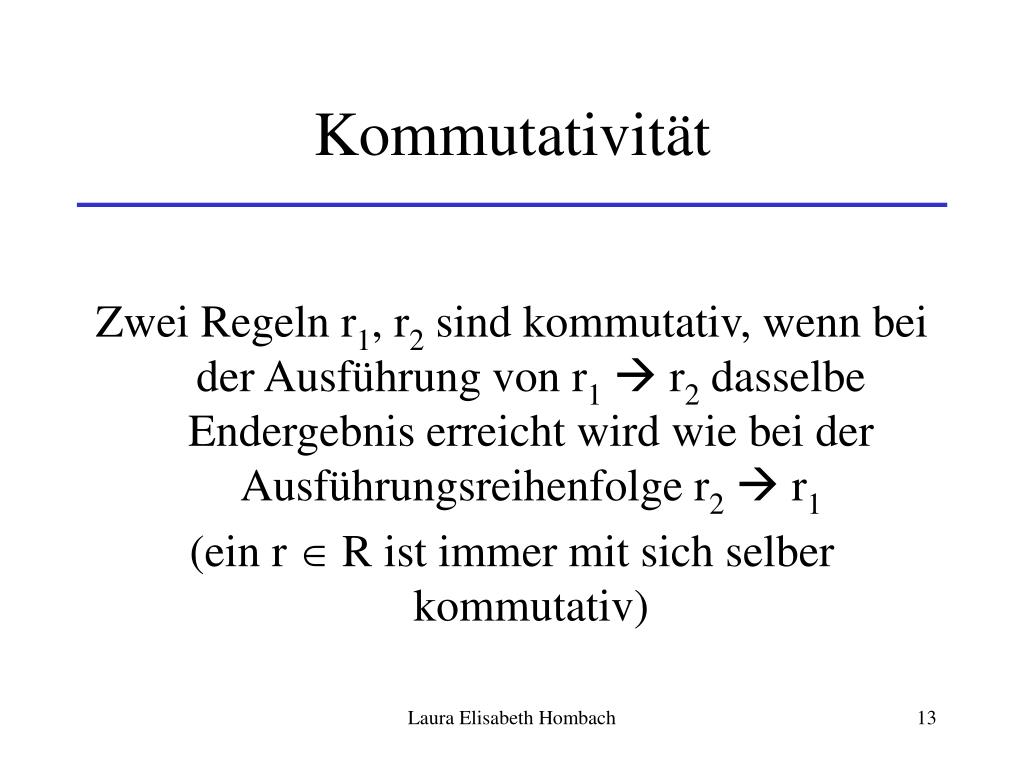 Kommutativität

Zwei Regeln $r_1$, $r_2$ sind kommutativ, wenn bei der Ausführung von $r_1 \rightarrow r_2$ dasselbe Endergebnis erreicht wird wie bei der Ausführungsreihenfolge $r_2 \rightarrow r_1$

(ein $r \in R$ ist immer mit sich selber kommutativ)

Laura Elisabeth Hombach

13